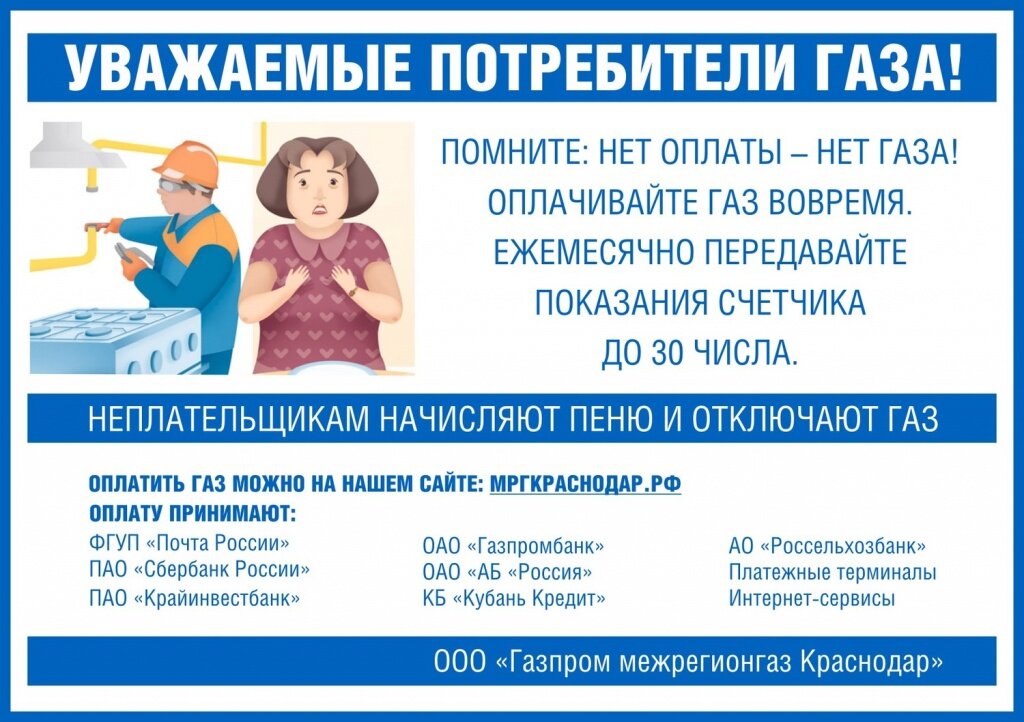 УВАЖАЕМЫЕ ПОТРЕБИТЕЛИ ГАЗА!

ПОМНИТЕ: НЕТ ОПЛАТЫ – НЕТ ГАЗА!
ОПЛАЧИВАЙТЕ ГАЗ ВОВРЕМЯ.
ЕЖЕМЕСЯЧНО ПЕРЕДАВАЙТЕ ПОКАЗАНИЯ СЧЕТЧИКА ДО 30 ЧИСЛА.

НЕПЛАТЕЛЬЩИКАМ НАЧИСЛЯЮТ ПЕНЮ И ОТКЛЮЧАЮТ ГАЗ

ОПЛАТИТЬ ГАЗ МОЖНО НА НАШЕМ САЙТЕ: МРГКРАСНОДАР.РФ
ОПЛАТУ ПРИНИМАЮТ:

ФГУП «Почта России»
ПАО «Сбербанк России»
ПАО «Крайинвестбанк»

ОАО «Газпромбанк»
ОАО «АБ «Россия»
КБ «Кубань Кредит»

АО «Россельхозбанк»
Платежные терминалы
Интернет-сервисы

ООО «Газпром межрегионгаз Краснодар»